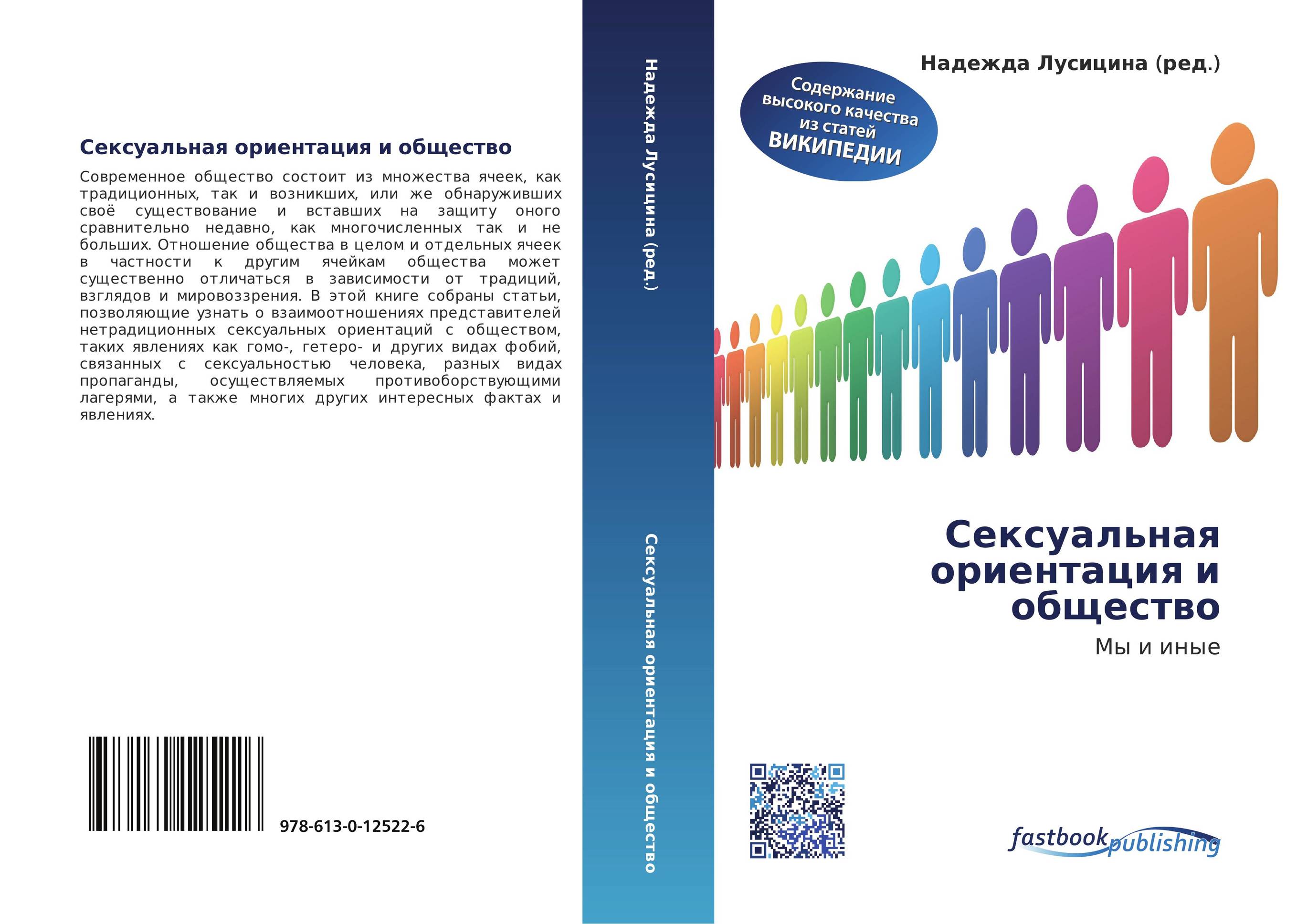 Сексуальная ориентация и общество

Современное общество состоит из множества ячеек, как традиционных, так и возникших, или же обнаруживших своё существование и вставших на защиту оного сравнительно недавно, как многочисленных так и не больших. Отношение общества в целом и отдельных ячеек в частности к другим ячейкам общества может существенно отличаться в зависимости от традиций, взглядов и мировоззрения. В этой книге собраны статьи, позволяющие узнать о взаимоотношениях представителей нетрадиционных сексуальных ориентаций с обществом, таких явлениях как гомо-, гетеро- и других видах фобий, связанных с сексуальностью человека, разных видах пропаганды, осуществляемых противоборствующими лагерями, а также многих других интересных фактах и явлениях.

978-613-0-12522-6

Надежда Лусицина (ред.)

Сексуальная ориентация и общество

Надежда Лусицина (ред.)

Содержание высокого качества из статей ВИКИПЕДИИ

Сексуальная ориентация и общество

Мы и иные

fastbook publishing